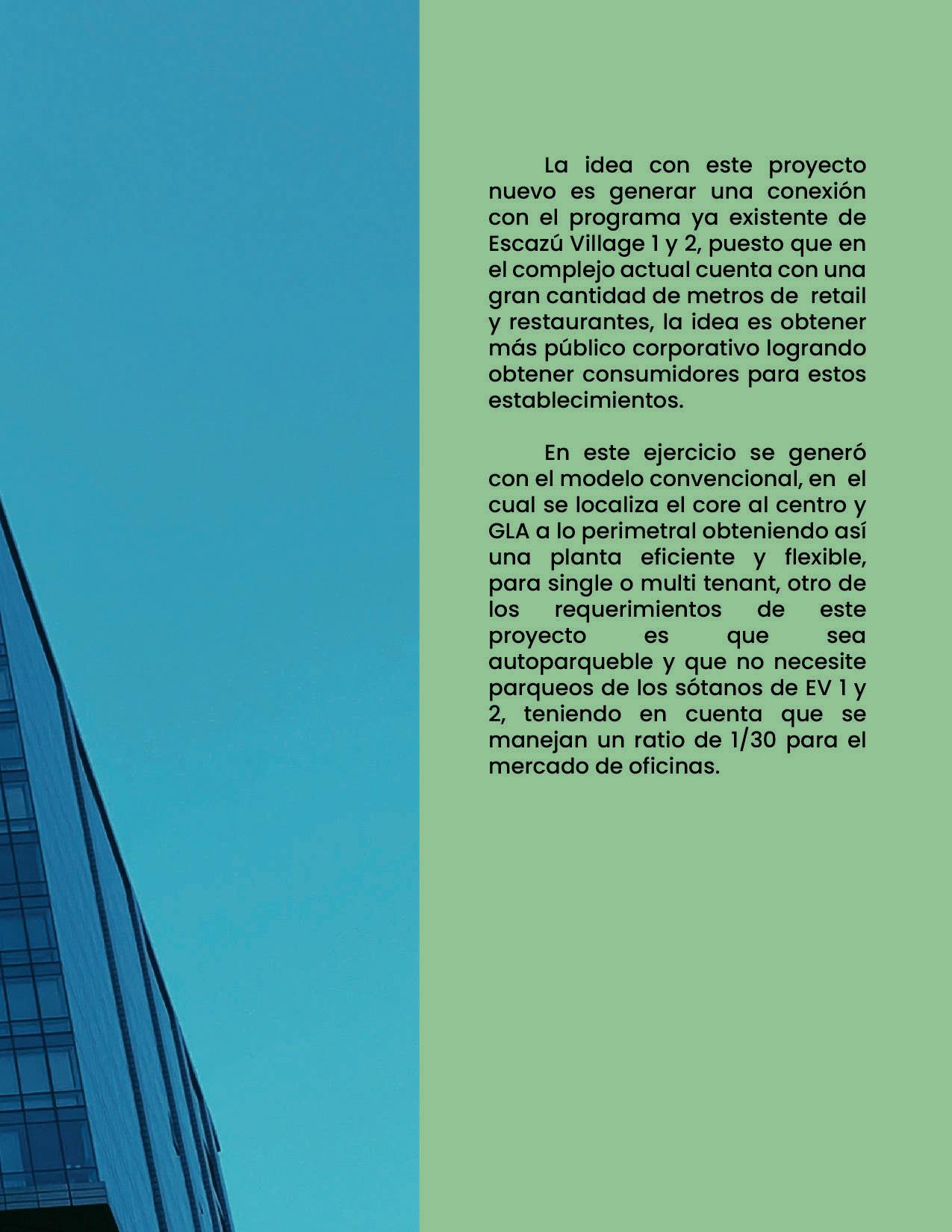 La idea con este proyecto nuevo es generar una conexión con el programa ya existente de Escazú Village 1 y 2, puesto que en el complejo actual cuenta con una gran cantidad de metros de retail y restaurantes, la idea es obtener más público corporativo logrando obtener consumidores para estos establecimientos.

En este ejercicio se generó con el modelo convencional, en el cual se localiza el core al centro y GLA a lo perimetral obteniendo así una planta eficiente y flexible, para single o multi tenant, otro de los requerimientos de este proyecto es que sea autoparqueble y que no necesite parqueos de los sótanos de EV 1 y 2, teniendo en cuenta que se manejan un ratio de 1/30 para el mercado de oficinas.